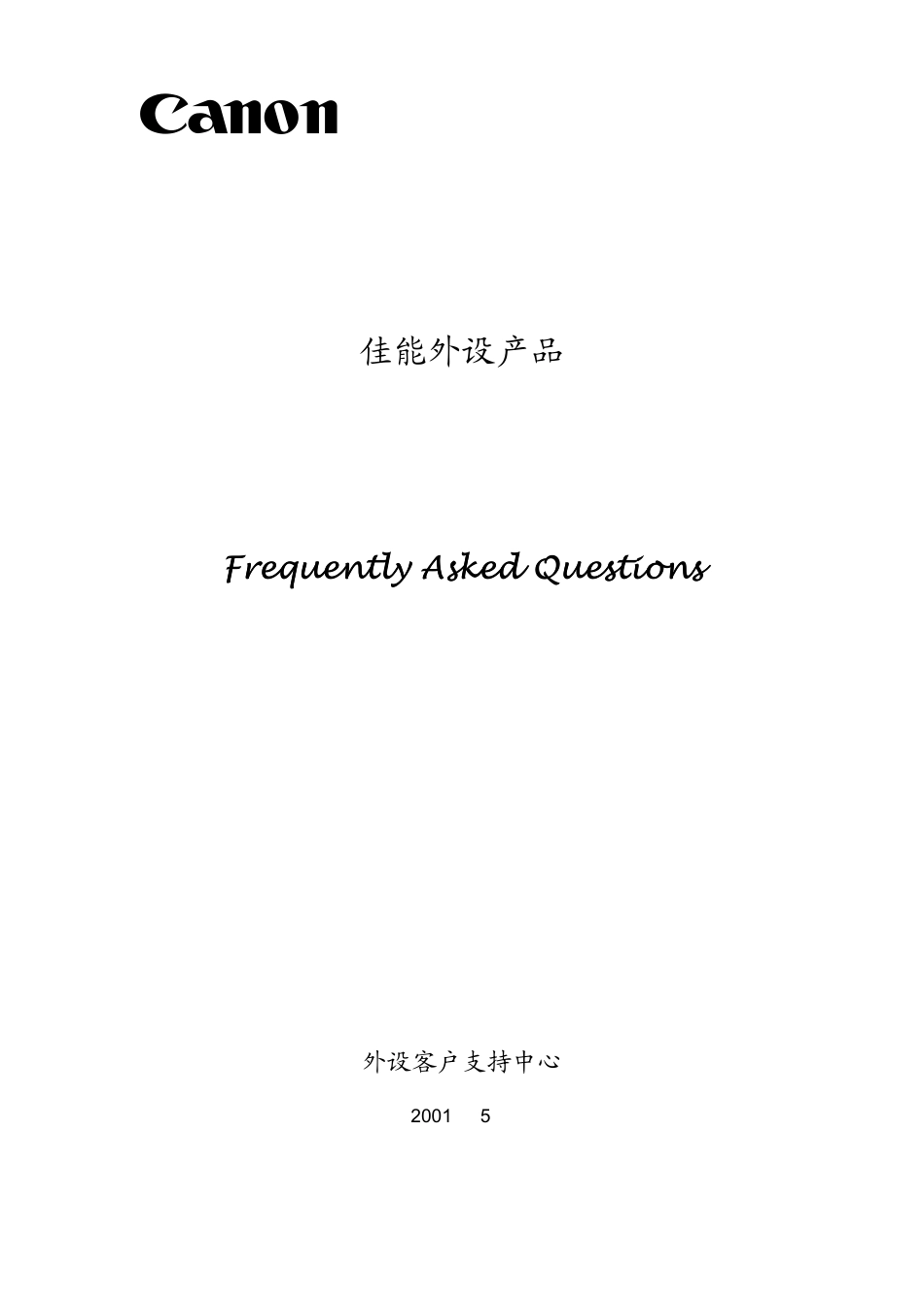 Canon

佳能外设产品

Frequently Asked Questions

外设客户支持中心

2001 5